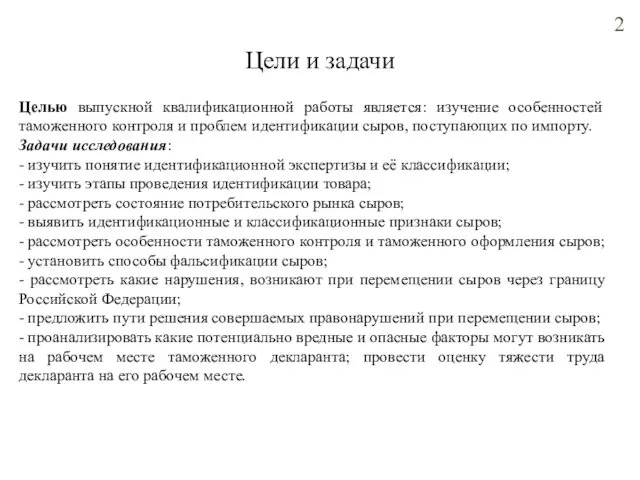 2

Цели и задачи

Целью выпускной квалификационной работы является: изучение особенностей таможенного контроля и проблем идентификации сыров, поступающих по импорту.
Задачи исследования:
- изучить понятие идентификационной экспертизы и её классификации;
- изучить этапы проведения идентификации товара;
- рассмотреть состояние потребительского рынка сыров;
- выявить идентификационные и классификационные признаки сыров;
- рассмотреть особенности таможенного контроля и таможенного оформления сыров;
- установить способы фальсификации сыров;
- рассмотреть какие нарушения, возникают при перемещении сыров через границу Российской Федерации;
- предложить пути решения совершаемых правонарушений при перемещении сыров;
- проанализировать какие потенциально вредные и опасные факторы могут возникать на рабочем месте таможенного декларанта; провести оценку тяжести труда декларанта на его рабочем месте.